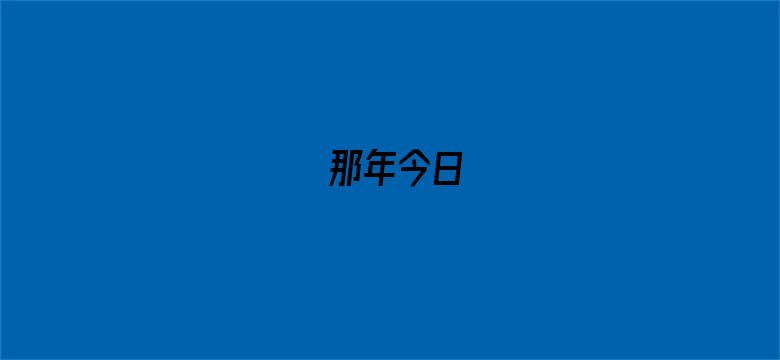 那年今日